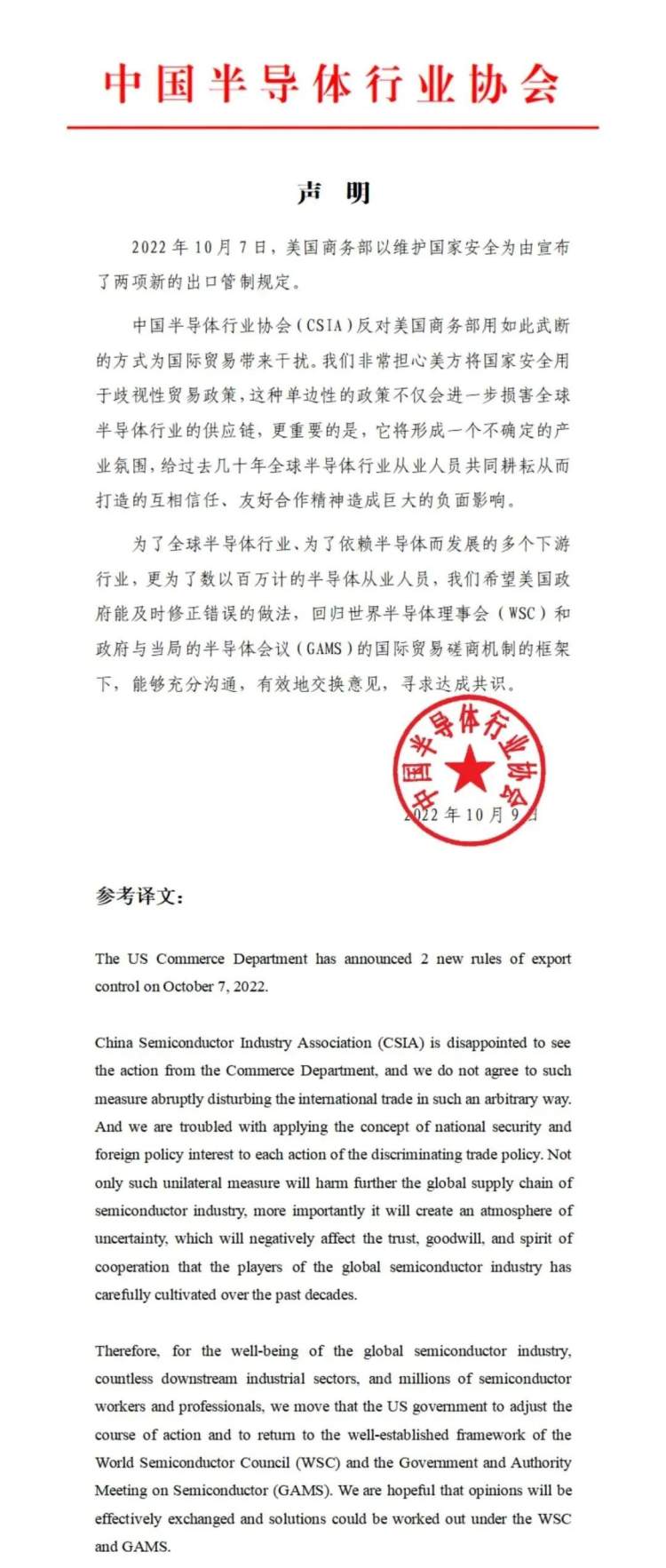 中国半导体行业协会

声 明

2022 年 10 月 7 日，美国商务部以维护国家安全为由宣布了两项新的出口管制规定。

中国半导体行业协会（CSIA）反对美国商务部用如此武断的方式为国际贸易带来干扰。我们非常担心美方将国家安全用于歧视性贸易政策，这种单边性的政策不仅会进一步损害全球半导体行业的供应链，更重要的是，它将形成一个不确定的产业氛围，给过去几十年全球半导体行业从业人员共同耕耘从而打造的互相信任、友好合作精神造成巨大的负面影响。

为了全球半导体行业、为了依赖半导体而发展的多个下游行业，更为了数以百万计的半导体从业人员，我们希望美国政府能及时修正错误的做法，回归世界半导体理事会（WSC）和政府与当局的半导体会议（GAMS）的国际贸易磋商机制的框架下，能够充分沟通，有效地交换意见，寻求达成共识。

中国半导体行业协会

2022 年 10 月 9 日

参考译文：

The US Commerce Department has announced 2 new rules of export control on October 7, 2022.

China Semiconductor Industry Association (CSIA) is disappointed to see the action from the Commerce Department, and we do not agree to such measure abruptly disturbing the international trade in such an arbitrary way. And we are troubled with applying the concept of national security and foreign policy interest to each action of the discriminating trade policy. Not only such unilateral measure will harm further the global supply chain of semiconductor industry, more importantly it will create an atmosphere of uncertainty, which will negatively affect the trust, goodwill, and spirit of cooperation that the players of the global semiconductor industry has carefully cultivated over the past decades.

Therefore, for the well-being of the global semiconductor industry, countless downstream industrial sectors, and millions of semiconductor workers and professionals, we move that the US government to adjust the course of action and to return to the well-established framework of the World Semiconductor Council (WSC) and the Government and Authority Meeting on Semiconductor (GAMS). We are hopeful that opinions will be effectively exchanged and solutions could be worked out under the WSC and GAMS.